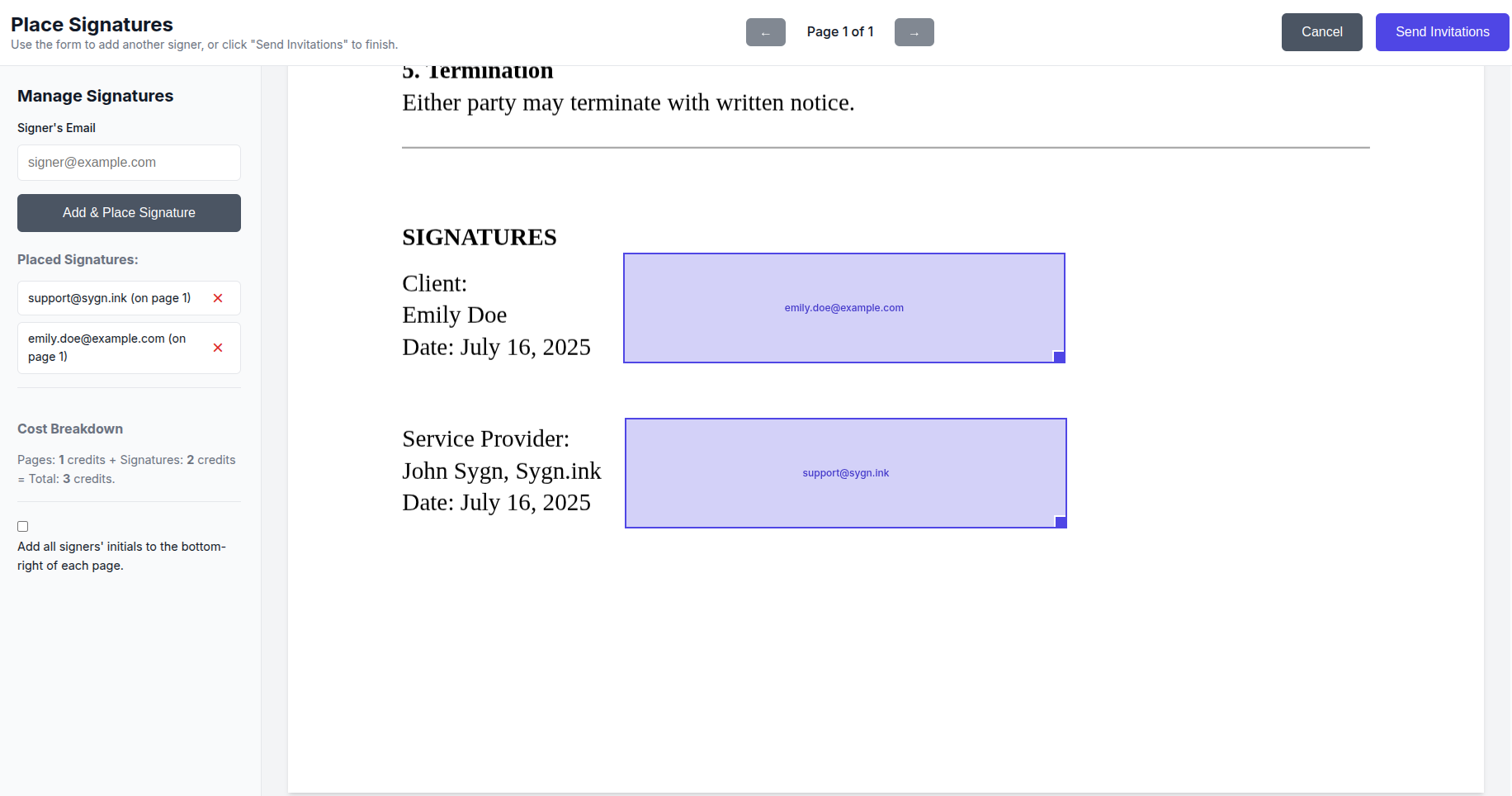 Place Signatures
Use the form to add another signer, or click "Send Invitations" to finish.

← Page 1 of 1 →

Cancel Send Invitations

Manage Signatures

Signer's Email

signer@example.com

Add & Place Signature

Placed Signatures:

support@sygn.ink (on page 1) ×

emily.doe@example.com (on page 1) ×

Cost Breakdown

Pages: 1 credits + Signatures: 2 credits = Total: 3 credits.

Add all signers' initials to the bottom-right of each page.

5. Termination
Either party may terminate with written notice.

SIGNATURES

Client:
Emily Doe
Date: July 16, 2025

emily.doe@example.com

Service Provider:
John Sygn, Sygn.ink
Date: July 16, 2025

support@sygn.ink